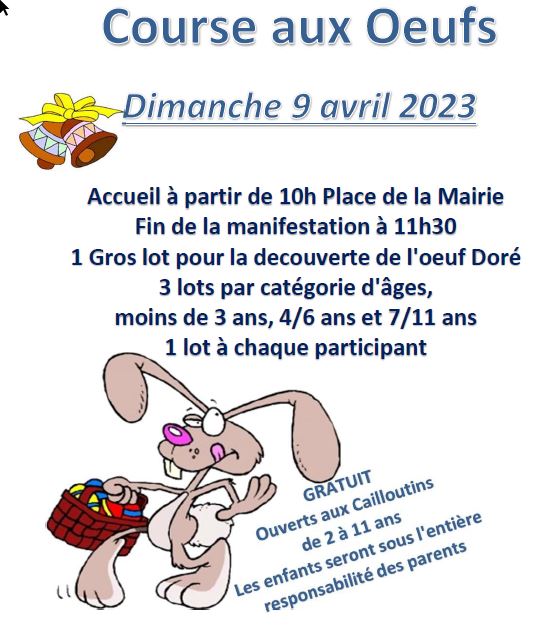 Course aux Oeufs

Dimanche 9 avril 2023

Accueil à partir de 10h Place de la Mairie
Fin de la manifestation à 11h30
1 Gros lot pour la decouverte de l'oeuf Doré
3 lots par catégorie d'âges,
moins de 3 ans, 4/6 ans et 7/11 ans
1 lot à chaque participant

GRATUIT
Ouverts aux Cailloutins
de 2 à 11 ans
Les enfants seront sous l'entière
responsabilité des parents